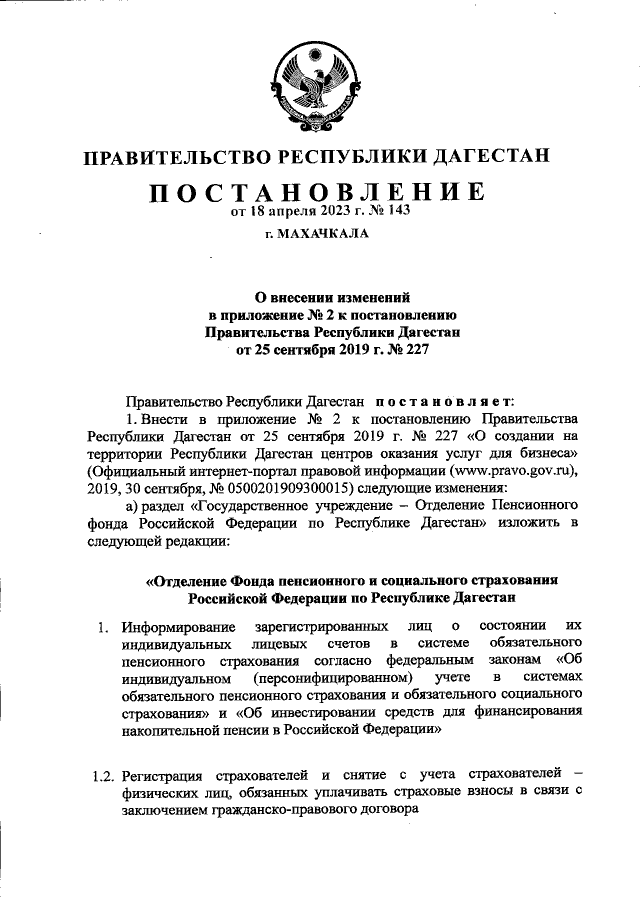 ПРАВИТЕЛЬСТВО РЕСПУБЛИКИ ДАГЕСТАН

ПОСТАНОВЛЕНИЕ
от 18 апреля 2023 г. № 143

г. МАХАЧКАЛА

О внесении изменений
в приложение № 2 к постановлению
Правительства Республики Дагестан
от 25 сентября 2019 г. № 227

Правительство Республики Дагестан постановляет:

1. Внести в приложение № 2 к постановлению Правительства Республики Дагестан от 25 сентября 2019 г. № 227 «О создании на территории Республики Дагестан центров оказания услуг для бизнеса» (Официальный интернет-портал правовой информации (www.pravo.gov.ru), 2019, 30 сентября, № 0500201909300015) следующие изменения:

а) раздел «Государственное учреждение – Отделение Пенсионного фонда Российской Федерации по Республике Дагестан» изложить в следующей редакции:

«Отделение Фонда пенсионного и социального страхования Российской Федерации по Республике Дагестан

1. Информирование зарегистрированных лиц о состоянии их индивидуальных лицевых счетов в системе обязательного пенсионного страхования согласно федеральным законам «Об индивидуальном (персонифицированном) учете в системах обязательного пенсионного страхования и обязательного социального страхования» и «Об инвестировании средств для финансирования накопительной пенсии в Российской Федерации»

1.2. Регистрация страхователей и снятие с учета страхователей – физических лиц, обязанных уплачивать страховые взносы в связи с заключением гражданско-правового договора